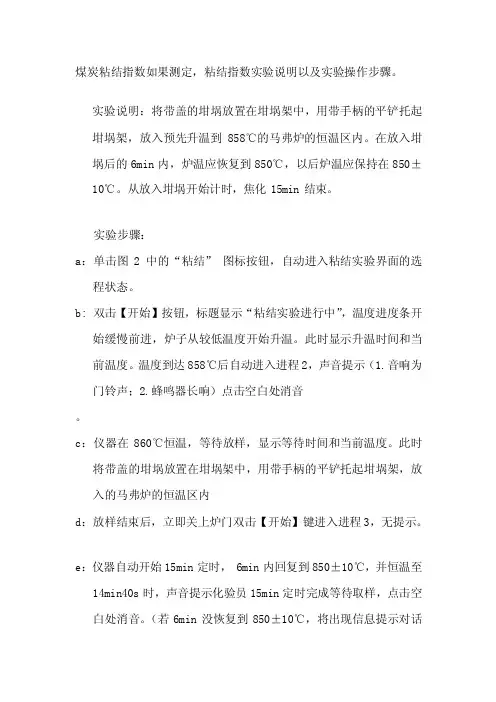 煤炭粘结指数如果测定，粘结指数实验说明以及实验操作步骤。

实验说明：将带盖的坩埚放置在坩埚架中，用带手柄的平铲托起坩埚架，放入预先升温到 858℃的马弗炉的恒温区内。在放入坩埚后的 6min 内，炉温应恢复到 850℃，以后炉温应保持在 850±10℃。从放入坩埚开始计时，焦化 15min 结束。

实验步骤：

a：单击图 2 中的“粘结” 图标按钮，自动进入粘结实验界面的选程状态。

b：双击【开始】按钮，标题显示“粘结实验进行中”，温度进度条开始缓慢前进，炉子从较低温度开始升温。此时显示升温时间和当前温度。温度到达 858℃后自动进入进程 2，声音提示（1.音响为门铃声；2.蜂鸣器长响）点击空白处消音

。

c：仪器在 860℃恒温，等待放样，显示等待时间和当前温度。此时将带盖的坩埚放置在坩埚架中，用带手柄的平铲托起坩埚架，放入的马弗炉的恒温区内

d：放样结束后，立即关上炉门双击【开始】键进入进程 3，无提示。

e：仪器自动开始 15min 定时， 6min 内回复到 850±10℃，并恒温至 14min40s 时，声音提示化验员 15min 定时完成等待取样，点击空白处消音。（若 6min 没恢复到 850±10℃，将出现信息提示对话